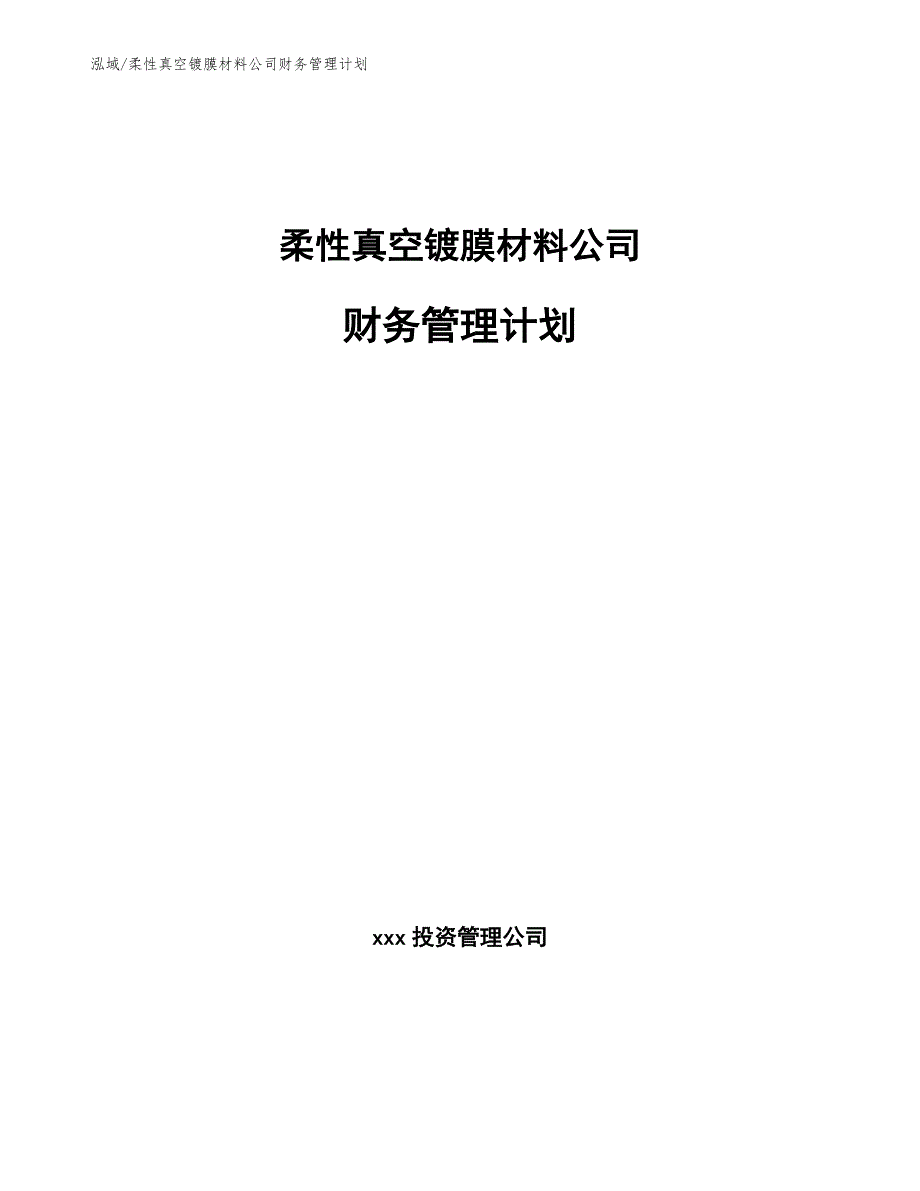 泓域/柔性真空镀膜材料公司财务管理计划

柔性真空镀膜材料公司

财务管理计划

xxx 投资管理公司